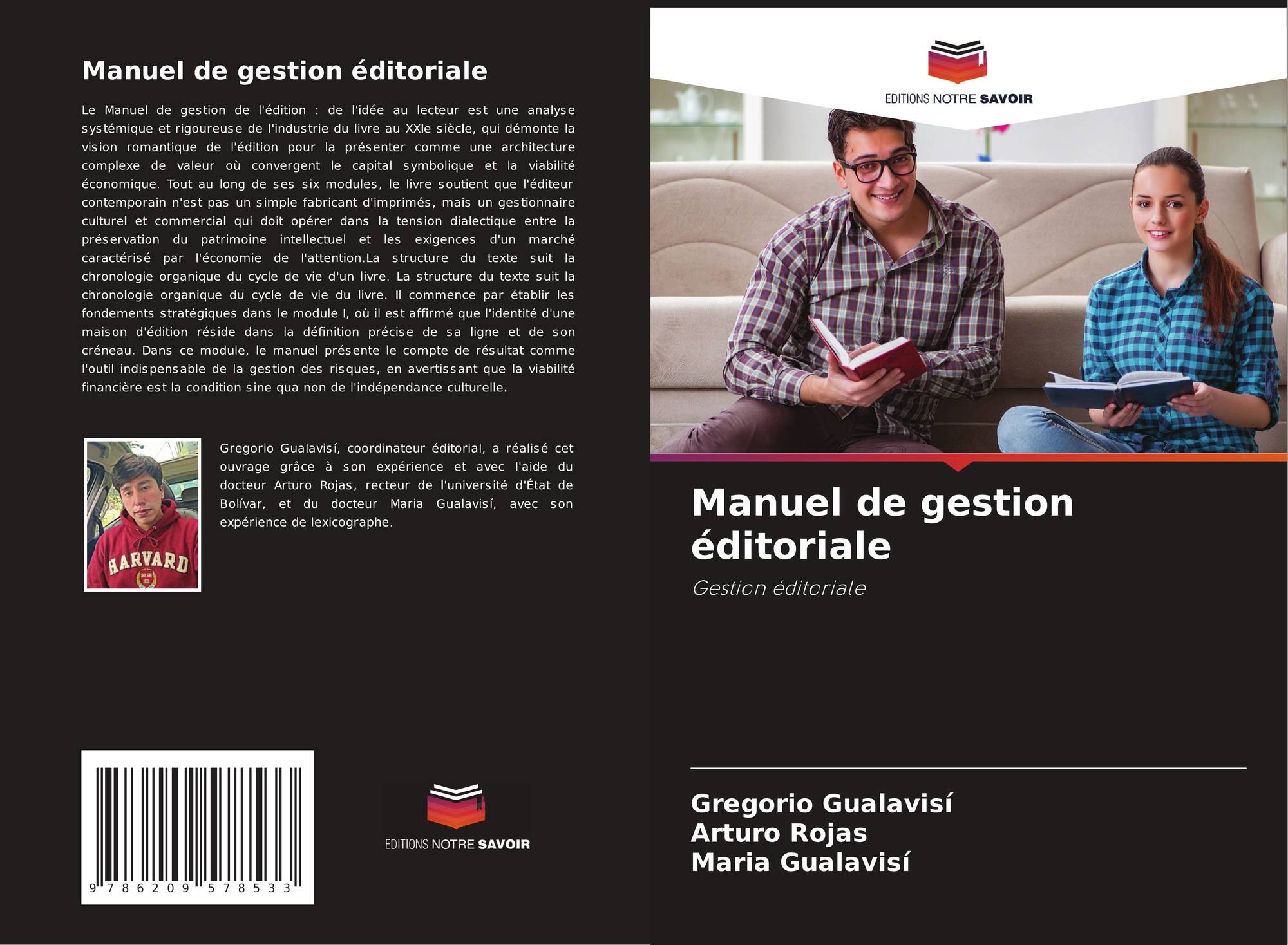 Manuel de gestion éditoriale

Le Manuel de gestion de l'édition : de l'idée au lecteur est une analyse systémique et rigoureuse de l'industrie du livre au XXIe siècle, qui démonte la vision romantique de l'édition pour la présenter comme une architecture complexe de valeur où convergent le capital symbolique et la viabilité économique. Tout au long de ses six modules, le livre soutient que l'éditeur contemporain n'est pas un simple fabricant d'imprimés, mais un gestionnaire culturel et commercial qui doit opérer dans la tension dialectique entre la préservation du patrimoine intellectuel et les exigences d'un marché caractérisé par l'économie de l'attention.La structure du texte suit la chronologie organique du cycle de vie d'un livre. La structure du texte suit la chronologie organique du cycle de vie du livre. Il commence par établir les fondements stratégiques dans le module I, où il est affirmé que l'identité d'une maison d'édition réside dans la définition précise de sa ligne et de son créneau. Dans ce module, le manuel présente le compte de résultat comme l'outil indispensable de la gestion des risques, en avertissant que la viabilité financière est la condition sine qua non de l'indépendance culturelle.

HARVARD

Gregorio Gualavisí, coordinateur éditorial, a réalisé cet ouvrage grâce à son expérience et avec l'aide du docteur Arturo Rojas, recteur de l'université d'État de Bolívar, et du docteur Maria Gualavisí, avec son expérience de lexicographe.

9 786209 578533

EDITIONS NOTRE SAVOIR

EDITIONS NOTRE SAVOIR

Manuel de gestion éditoriale

Gestion éditoriale

Gregorio Gualavisí
Arturo Rojas
Maria Gualavisí